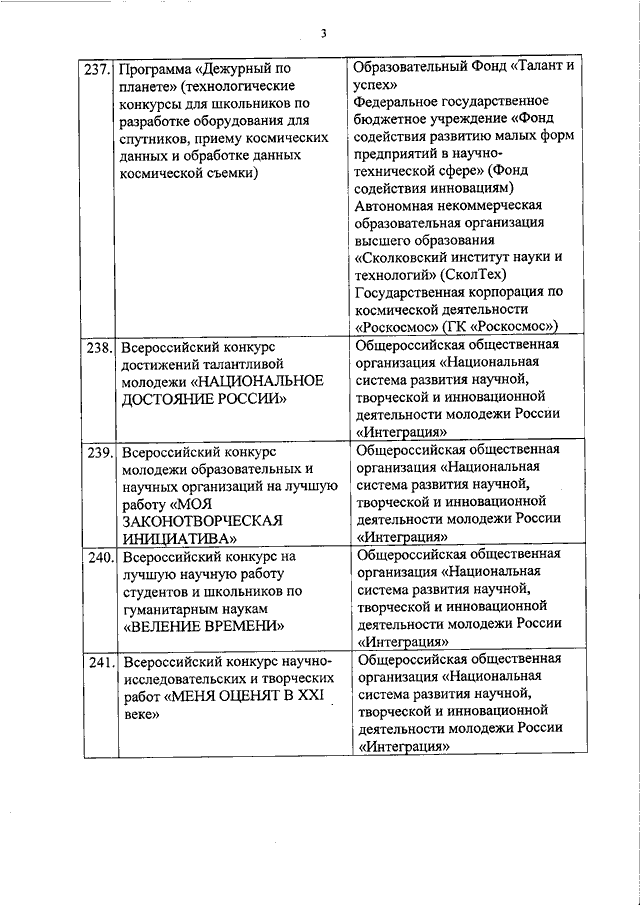 3

| | | |
|---|---|---|
| 237. | Программа «Дежурный по планете» (технологические конкурсы для школьников по разработке оборудования для спутников, приему космических данных и обработке данных космической съемки) | Образовательный Фонд «Талант и успех» Федеральное государственное бюджетное учреждение «Фонд содействия развитию малых форм предприятий в научно-технической сфере» (Фонд содействия инновациям) Автономная некоммерческая образовательная организация высшего образования «Сколковский институт науки и технологий» (СколТех) Государственная корпорация по космической деятельности «Роскосмос» (ГК «Роскосмос») |
| 238. | Всероссийский конкурс достижений талантливой молодежи «НАЦИОНАЛЬНОЕ ДОСТОЯНИЕ РОССИИ» | Общероссийская общественная организация «Национальная система развития научной, творческой и инновационной деятельности молодежи России «Интеграция» |
| 239. | Всероссийский конкурс молодежи образовательных и научных организаций на лучшую работу «МОЯ ЗАКОНОТВОРЧЕСКАЯ ИНИЦИАТИВА» | Общероссийская общественная организация «Национальная система развития научной, творческой и инновационной деятельности молодежи России «Интеграция» |
| 240. | Всероссийский конкурс на лучшую научную работу студентов и школьников по гуманитарным наукам «ВЕЛЕНИЕ ВРЕМЕНИ» | Общероссийская общественная организация «Национальная система развития научной, творческой и инновационной деятельности молодежи России «Интеграция» |
| 241. | Всероссийский конкурс научно-исследовательских и творческих работ «МЕНЯ ОЦЕНЯТ В XXI веке» | Общероссийская общественная организация «Национальная система развития научной, творческой и инновационной деятельности молодежи России «Интеграция» |